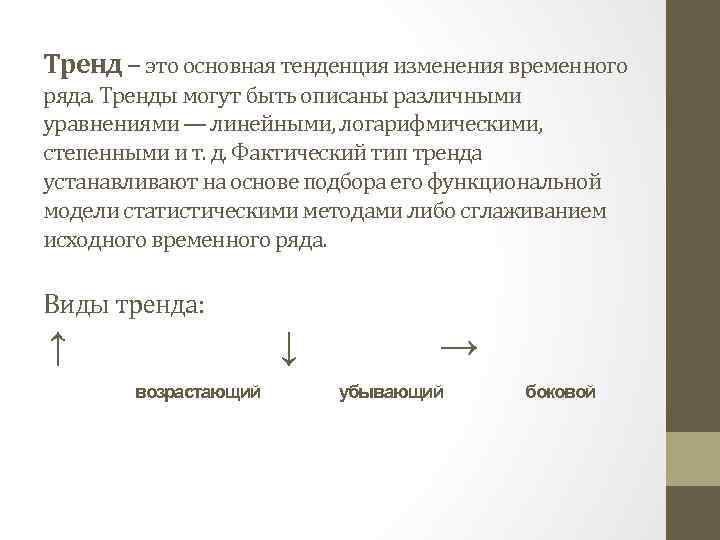 Тренд – это основная тенденция изменения временного ряда. Тренды могут быть описаны различными уравнениями — линейными, логарифмическими, степенными и т. д. Фактический тип тренда устанавливают на основе подбора его функциональной модели статистическими методами либо сглаживанием исходного временного ряда.

Виды тренда:

↑ ↓ →

возрастающий убывающий боковой